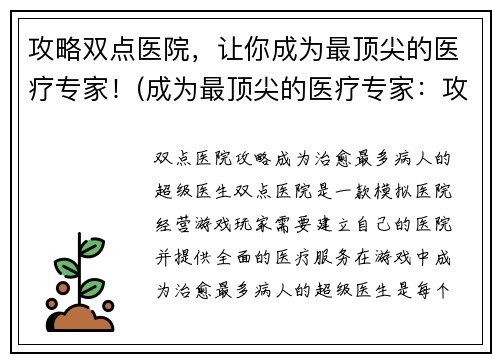 攻略双点医院，让你成为最顶尖的医疗专家！(成为最顶尖的医疗专家：攻

双点医院攻略成为治愈最多病人的超级医生双点医院是一款模拟医院经营游戏玩家需要建立自己的医院并提供全面的医疗服务在游戏中成为治愈最多病人的超级医生是每个